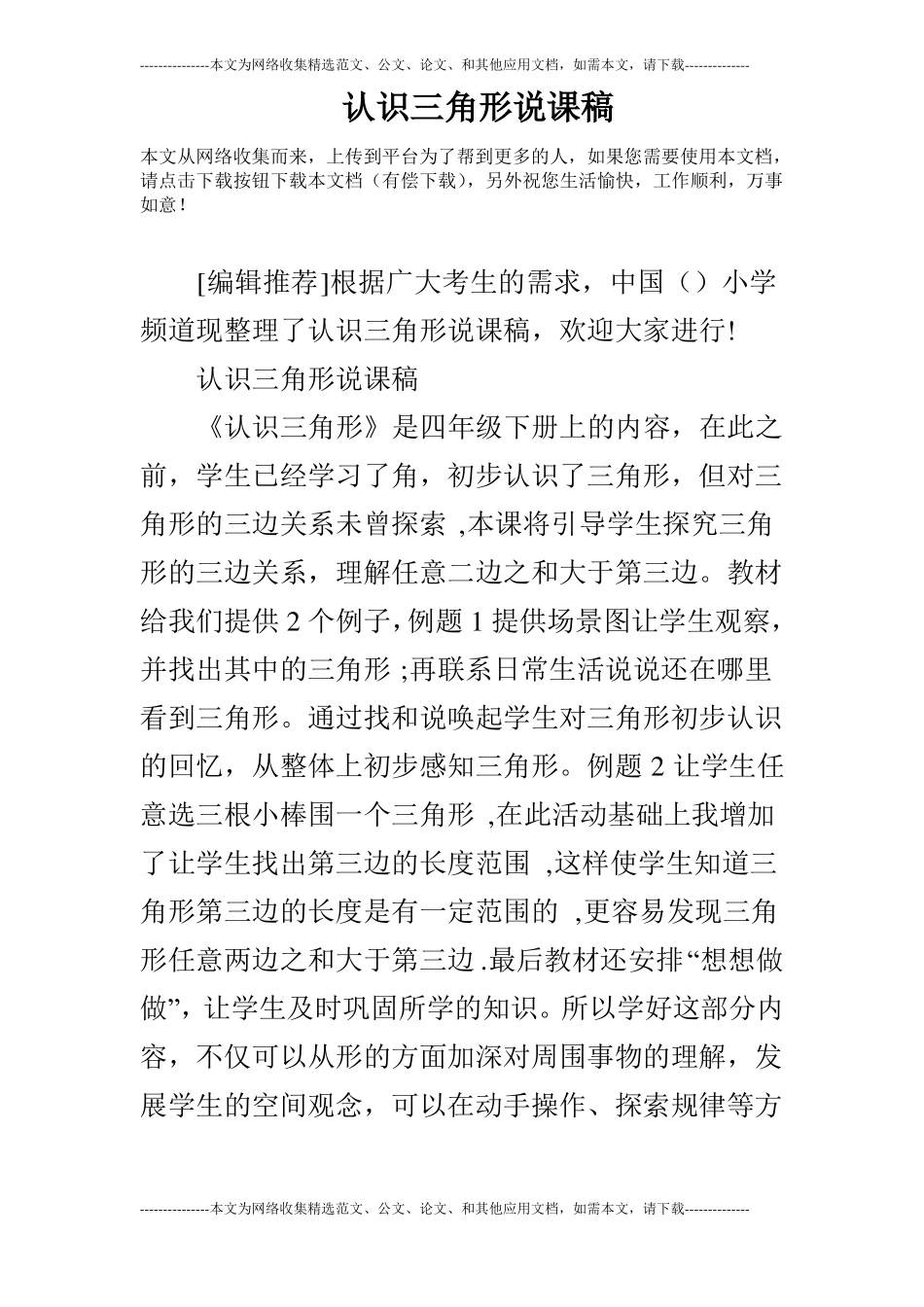 ---------------本文为网络收集精选范文、公文、论文、和其他应用文档，如需本文，请下载--------------

认识三角形说课稿

本文从网络收集而来，上传到平台为了帮到更多的人，如果您需要使用本文档，请点击下载按钮下载本文档（有偿下载），另外祝您生活愉快，工作顺利，万事如意！

[编辑推荐]根据广大考生的需求，中国（）小学频道现整理了认识三角形说课稿，欢迎大家进行!

认识三角形说课稿

《认识三角形》是四年级下册上的内容，在此之前，学生已经学习了角，初步认识了三角形，但对三角形的三边关系未曾探索 ,本课将引导学生探究三角形的三边关系，理解任意二边之和大于第三边。教材给我们提供 2 个例子,例题 1 提供场景图让学生观察，并找出其中的三角形 ;再联系日常生活说说还在哪里看到三角形。通过找和说唤起学生对三角形初步认识的回忆，从整体上初步感知三角形。例题 2 让学生任意选三根小棒围一个三角形 ,在此活动基础上我增加了让学生找出第三边的长度范围 ,这样使学生知道三角形第三边的长度是有一定范围的 ,更容易发现三角形任意两边之和大于第三边 .最后教材还安排“想想做做”，让学生及时巩固所学的知识。所以学好这部分内容，不仅可以从形的方面加深对周围事物的理解，发展学生的空间观念，可以在动手操作、探索规律等方

---------------本文为网络收集精选范文、公文、论文、和其他应用文档，如需本文，请下载--------------